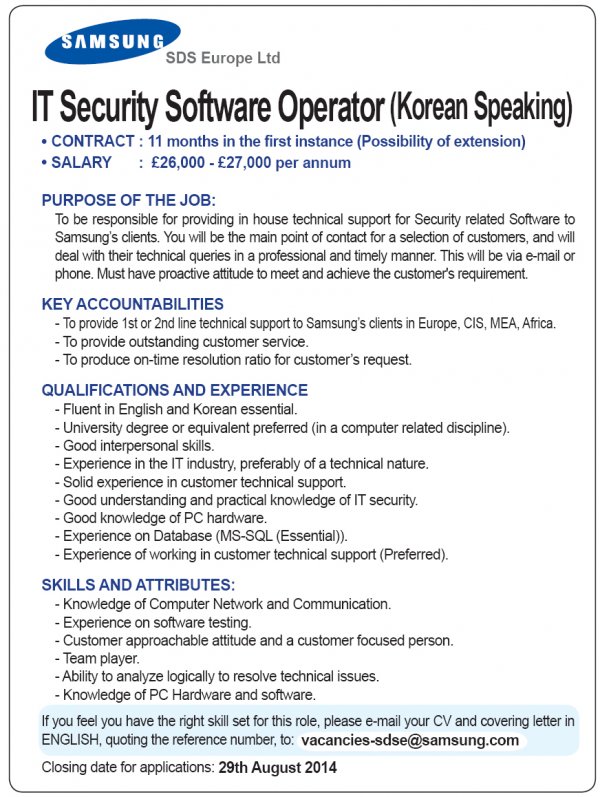 SAMSUNG
SDS Europe Ltd

IT Security Software Operator (Korean Speaking)

• CONTRACT : 11 months in the first instance (Possibility of extension)
• SALARY : £26,000 - £27,000 per annum

PURPOSE OF THE JOB:
To be responsible for providing in house technical support for Security related Software to Samsung's clients. You will be the main point of contact for a selection of customers, and will deal with their technical queries in a professional and timely manner. This will be via e-mail or phone. Must have proactive attitude to meet and achieve the customer's requirement.

KEY ACCOUNTABILITIES
- To provide 1st or 2nd line technical support to Samsung's clients in Europe, CIS, MEA, Africa.
- To provide outstanding customer service.
- To produce on-time resolution ratio for customer's request.

QUALIFICATIONS AND EXPERIENCE
- Fluent in English and Korean essential.
- University degree or equivalent preferred (in a computer related discipline).
- Good interpersonal skills.
- Experience in the IT industry, preferably of a technical nature.
- Solid experience in customer technical support.
- Good understanding and practical knowledge of IT security.
- Good knowledge of PC hardware.
- Experience on Database (MS-SQL (Essential)).
- Experience of working in customer technical support (Preferred).

SKILLS AND ATTRIBUTES:
- Knowledge of Computer Network and Communication.
- Experience on software testing.
- Customer approachable attitude and a customer focused person.
- Team player.
- Ability to analyze logically to resolve technical issues.
- Knowledge of PC Hardware and software.

If you feel you have the right skill set for this role, please e-mail your CV and covering letter in ENGLISH, quoting the reference number, to: vacancies-sdse@samsung.com

Closing date for applications: 29th August 2014